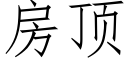 房顶